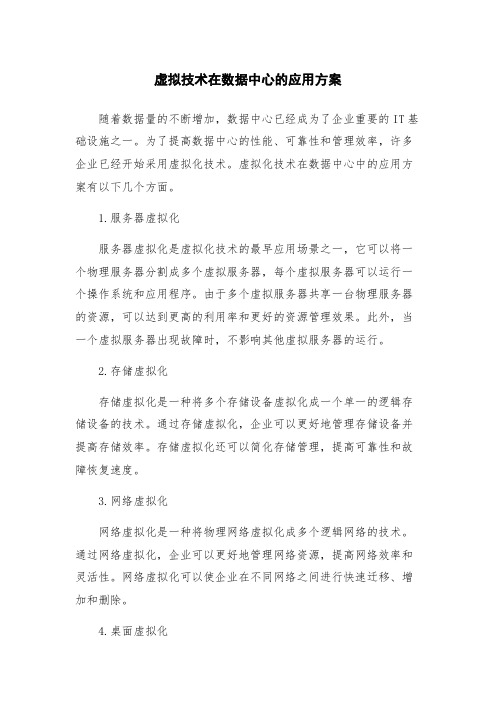 虚拟技术在数据中心的应用方案

随着数据量的不断增加，数据中心已经成为了企业重要的 IT 基础设施之一。为了提高数据中心的性能、可靠性和管理效率，许多企业已经开始采用虚拟化技术。虚拟化技术在数据中心中的应用方案有以下几个方面。

1. 服务器虚拟化

服务器虚拟化是虚拟化技术的最早应用场景之一，它可以将一个物理服务器分割成多个虚拟服务器，每个虚拟服务器可以运行一个操作系统和应用程序。由于多个虚拟服务器共享一台物理服务器的资源，可以达到更高的利用率和更好的资源管理效果。此外，当一个虚拟服务器出现故障时，不影响其他虚拟服务器的运行。

2. 存储虚拟化

存储虚拟化是一种将多个存储设备虚拟化成一个单一的逻辑存储设备的技术。通过存储虚拟化，企业可以更好地管理存储设备并提高存储效率。存储虚拟化还可以简化存储管理，提高可靠性和故障恢复速度。

3. 网络虚拟化

网络虚拟化是一种将物理网络虚拟化成多个逻辑网络的技术。通过网络虚拟化，企业可以更好地管理网络资源，提高网络效率和灵活性。网络虚拟化可以使企业在不同网络之间进行快速迁移、增加和删除。

4. 桌面虚拟化